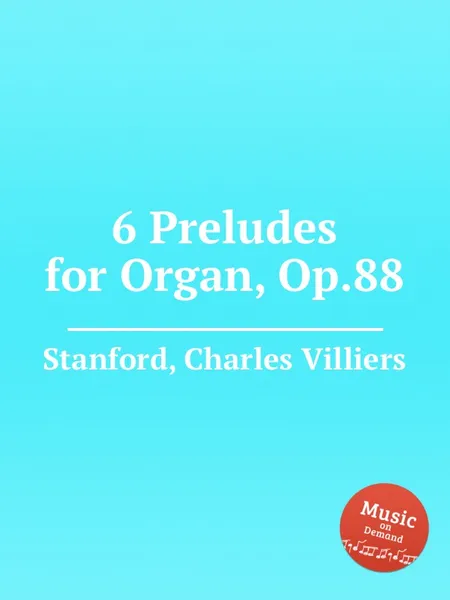 6 Preludes
for Organ, Op.88

Stanford, Charles Villiers

Music
on
Demand